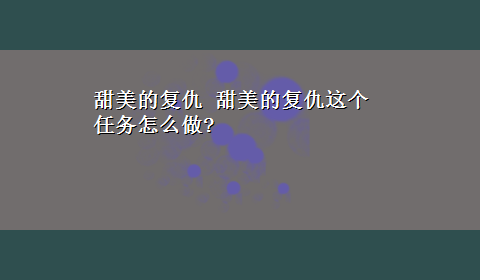 甜美的复仇 甜美的复仇这个任务怎么做?